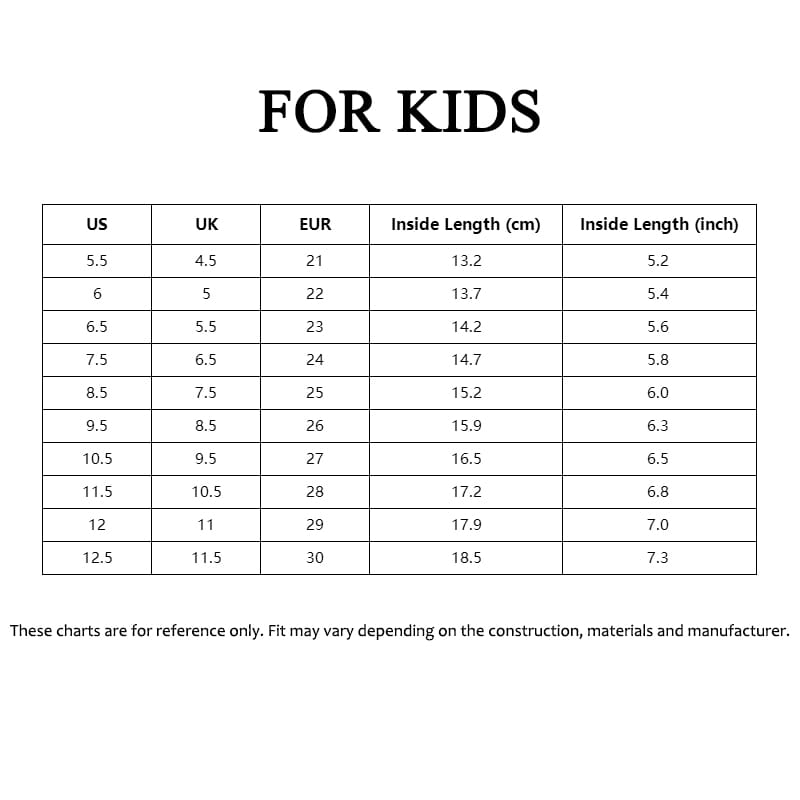 FOR KIDS

| US | UK | EUR | Inside Length (cm) | Inside Length (inch) |
|---|---|---|---|---|
| 5.5 | 4.5 | 21 | 13.2 | 5.2 |
| 6 | 5 | 22 | 13.7 | 5.4 |
| 6.5 | 5.5 | 23 | 14.2 | 5.6 |
| 7.5 | 6.5 | 24 | 14.7 | 5.8 |
| 8.5 | 7.5 | 25 | 15.2 | 6.0 |
| 9.5 | 8.5 | 26 | 15.9 | 6.3 |
| 10.5 | 9.5 | 27 | 16.5 | 6.5 |
| 11.5 | 10.5 | 28 | 17.2 | 6.8 |
| 12 | 11 | 29 | 17.9 | 7.0 |
| 12.5 | 11.5 | 30 | 18.5 | 7.3 |

These charts are for reference only. Fit may vary depending on the construction, materials and manufacturer.